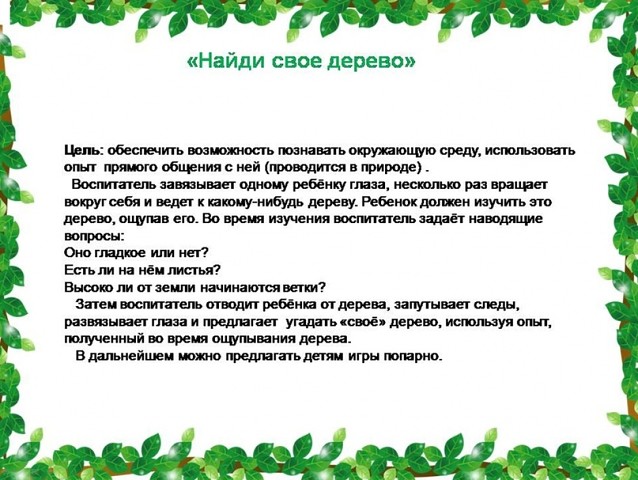 «Найди свое дерево»

Цель: обеспечить возможность познавать окружающую среду, использовать опыт прямого общения с ней (проводится в природе) .

Воспитатель завязывает одному ребёнку глаза, несколько раз вращает вокруг себя и ведет к какому-нибудь дереву. Ребенок должен изучить это дерево, ощупав его. Во время изучения воспитатель задаёт наводящие вопросы:
Оно гладкое или нет?
Есть ли на нём листья?
Высоко ли от земли начинаются ветки?

Затем воспитатель отводит ребёнка от дерева, запутывает следы, развязывает глаза и предлагает угадать «своё» дерево, используя опыт, полученный во время ощупывания дерева.

В дальнейшем можно предлагать детям игры попарно.